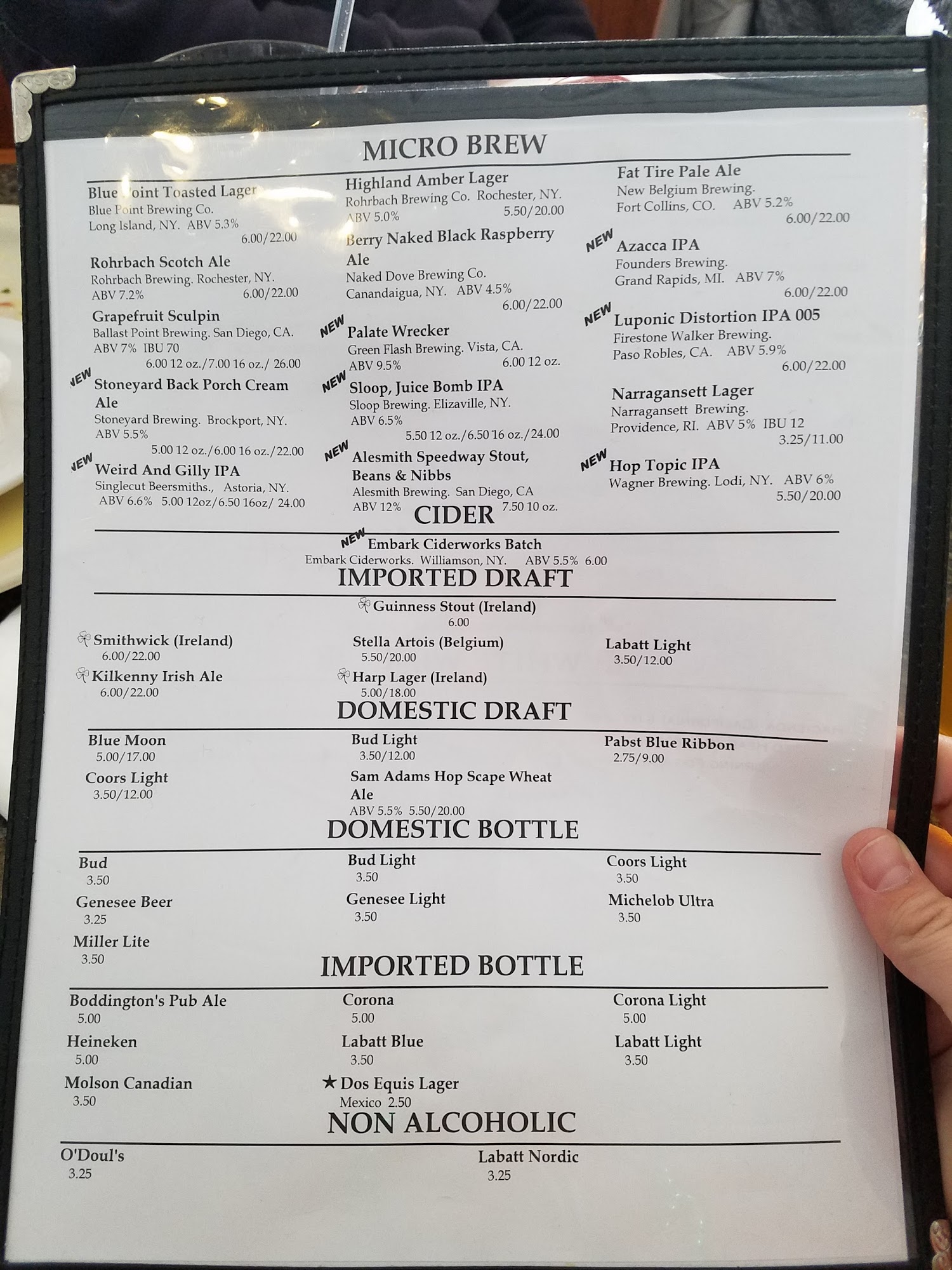 MICRO BREW

Blue Point Toasted Lager
Blue Point Brewing Co.
Long Island, NY. ABV 5.3%
6.00/22.00

Rohrbach Scotch Ale
Rohrbach Brewing. Rochester, NY.
ABV 7.2% 6.00/22.00

Grapefruit Sculpin
Ballast Point Brewing. San Diego, CA.
ABV 7% IBU 70
6.00 12 oz./7.00 16 oz./ 26.00

NEW Stoneyard Back Porch Cream Ale
Stoneyard Brewing. Brockport, NY.
ABV 5.5%
5.00 12 oz./6.00 16 oz./22.00

NEW Weird And Gilly IPA
Singlecut Beersmiths., Astoria, NY.
ABV 6.6% 5.00 12oz/6.50 16oz/ 24.00

Highland Amber Lager
Rohrbach Brewing Co. Rochester, NY.
ABV 5.0% 5.50/20.00

Berry Naked Black Raspberry Ale
Naked Dove Brewing Co.
Canandaigua, NY. ABV 4.5%
6.00/22.00

NEW Palate Wrecker
Green Flash Brewing. Vista, CA.
ABV 9.5% 6.00 12 oz.

NEW Sloop, Juice Bomb IPA
Sloop Brewing. Elizaville, NY.
ABV 6.5%
5.50 12 oz./6.50 16 oz./24.00

NEW Alesmith Speedway Stout, Beans & Nibbs
Alesmith Brewing. San Diego, CA
ABV 12% 7.50 10 oz.

Fat Tire Pale Ale
New Belgium Brewing.
Fort Collins, CO. ABV 5.2%
6.00/22.00

NEW Azacca IPA
Founders Brewing.
Grand Rapids, MI. ABV 7%
6.00/22.00

NEW Luponic Distortion IPA 005
Firestone Walker Brewing.
Paso Robles, CA. ABV 5.9%
6.00/22.00

Narragansett Lager
Narragansett Brewing.
Providence, RI. ABV 5% IBU 12
3.25/11.00

NEW Hop Topic IPA
Wagner Brewing. Lodi, NY. ABV 6%
5.50/20.00

CIDER

NEW Embark Ciderworks Batch
Embark Ciderworks. Williamson, NY. ABV 5.5% 6.00

IMPORTED DRAFT

Guinness Stout (Ireland)
6.00

Smithwick (Ireland)
6.00/22.00

Kilkenny Irish Ale
6.00/22.00

Stella Artois (Belgium)
5.50/20.00

Harp Lager (Ireland)
5.00/18.00

Labatt Light
3.50/12.00

DOMESTIC DRAFT

Blue Moon
5.00/17.00

Coors Light
3.50/12.00

Bud Light
3.50/12.00

Sam Adams Hop Scape Wheat Ale
ABV 5.5% 5.50/20.00

Pabst Blue Ribbon
2.75/9.00

DOMESTIC BOTTLE

Bud
3.50

Genesee Beer
3.25

Miller Lite
3.50

Bud Light
3.50

Genesee Light
3.50

Coors Light
3.50

Michelob Ultra
3.50

IMPORTED BOTTLE

Boddington's Pub Ale
5.00

Heineken
5.00

Molson Canadian
3.50

Corona
5.00

Labatt Blue
3.50

★ Dos Equis Lager
Mexico 2.50

Corona Light
5.00

Labatt Light
3.50

NON ALCOHOLIC

O'Doul's
3.25

Labatt Nordic
3.25